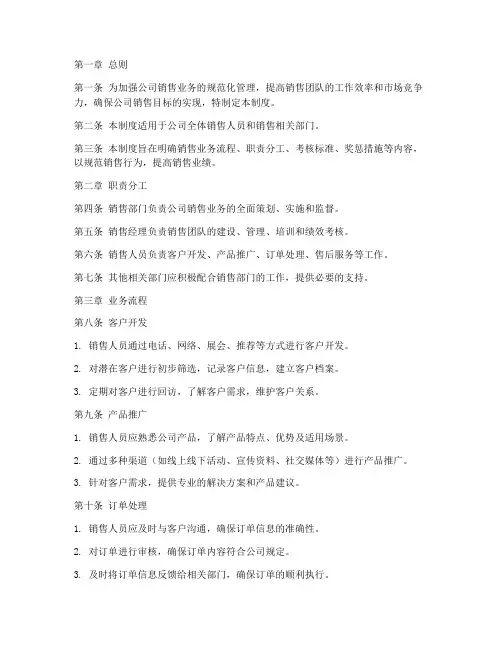 第一章 总则

第一条 为加强公司销售业务的规范化管理，提高销售团队的工作效率和市场竞争力，确保公司销售目标的实现，特制定本制度。

第二条 本制度适用于公司全体销售人员和销售相关部门。

第三条 本制度旨在明确销售业务流程、职责分工、考核标准、奖惩措施等内容，以规范销售行为，提高销售业绩。

第二章 职责分工

第四条 销售部门负责公司销售业务的全面策划、实施和监督。

第五条 销售经理负责销售团队的建设、管理、培训和绩效考核。

第六条 销售人员负责客户开发、产品推广、订单处理、售后服务等工作。

第七条 其他相关部门应积极配合销售部门的工作，提供必要的支持。

第三章 业务流程

第八条 客户开发

1. 销售人员通过电话、网络、展会、推荐等方式进行客户开发。

2. 对潜在客户进行初步筛选，记录客户信息，建立客户档案。

3. 定期对客户进行回访，了解客户需求，维护客户关系。

第九条 产品推广

1. 销售人员应熟悉公司产品，了解产品特点、优势及适用场景。

2. 通过多种渠道（如线上线下活动、宣传资料、社交媒体等）进行产品推广。

3. 针对客户需求，提供专业的解决方案和产品建议。

第十条 订单处理

1. 销售人员应及时与客户沟通，确保订单信息的准确性。

2. 对订单进行审核，确保订单内容符合公司规定。

3. 及时将订单信息反馈给相关部门，确保订单的顺利执行。